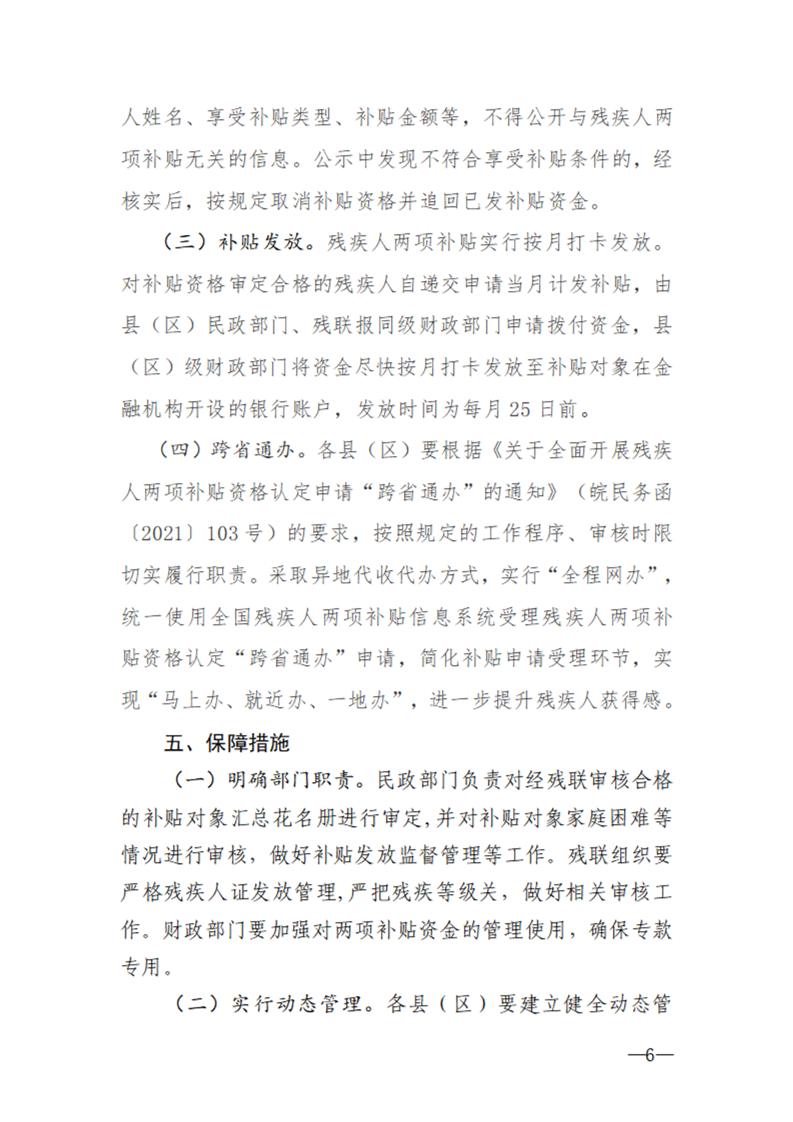 人姓名、享受补贴类型、补贴金额等，不得公开与残疾人两项补贴无关的信息。公示中发现不符合享受补贴条件的，经核实后，按规定取消补贴资格并追回已发补贴资金。

（三）补贴发放。残疾人两项补贴实行按月打卡发放。对补贴资格审定合格的残疾人自递交申请当月计发补贴，由县（区）民政部门、残联报同级财政部门申请拨付资金，县（区）级财政部门将资金尽快按月打卡发放至补贴对象在金融机构开设的银行账户，发放时间为每月25日前。

（四）跨省通办。各县（区）要根据《关于全面开展残疾人两项补贴资格认定申请“跨省通办”的通知》（皖民务函〔2021〕103号）的要求，按照规定的工作程序、审核时限切实履行职责。采取异地代收代办方式，实行“全程网办”，统一使用全国残疾人两项补贴信息系统受理残疾人两项补贴资格认定“跨省通办”申请，简化补贴申请受理环节，实现“马上办、就近办、一地办”，进一步提升残疾人获得感。

五、保障措施

（一）明确部门职责。民政部门负责对经残联审核合格的补贴对象汇总花名册进行审定，并对补贴对象家庭困难等情况进行审核，做好补贴发放监督管理等工作。残联组织要严格残疾人证发放管理，严把残疾等级关，做好相关审核工作。财政部门要加强对两项补贴资金的管理使用，确保专款专用。

（二）实行动态管理。各县（区）要建立健全动态管

—6—